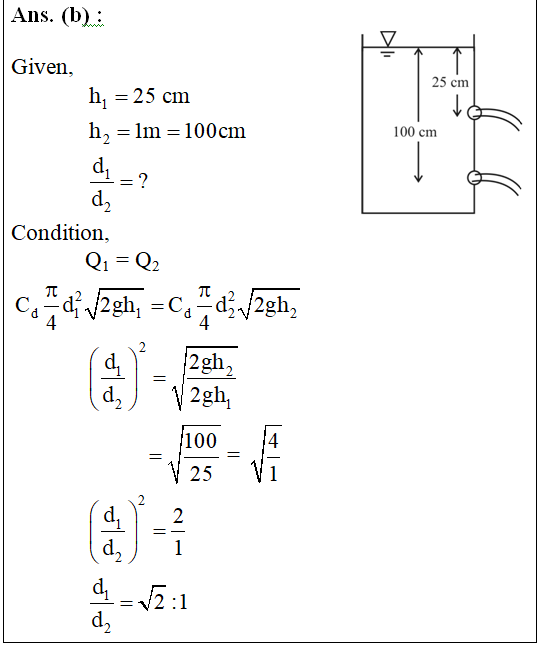 Ans. (b) :

Given,

$h_1 = 25$ cm

$h_2 = 1m = 100cm$

$\frac{d_1}{d_2} = ?$

25 cm

100 cm

Condition,

$Q_1 = Q_2$

$C_d \frac{\pi}{4} d_1^2 \sqrt{2gh_1} = C_d \frac{\pi}{4} d_2^2 \sqrt{2gh_2}$

$\left(\frac{d_1}{d_2}\right)^2 = \sqrt{\frac{2gh_2}{2gh_1}}$

$= \sqrt{\frac{100}{25}} = \sqrt{\frac{4}{1}}$

$\left(\frac{d_1}{d_2}\right)^2 = \frac{2}{1}$

$\frac{d_1}{d_2} = \sqrt{2} : 1$